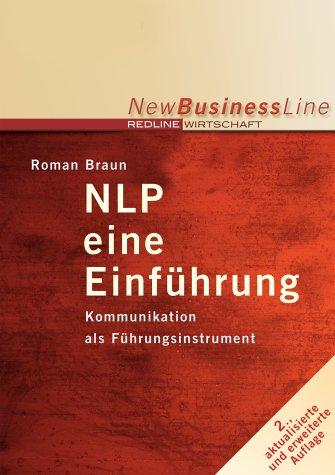 NewBusinessLine
REDLINE WIRTSCHAFT

Roman Braun

NLP
eine
Einführung

Kommunikation
als Führungsinstrument

2., aktualisierte und erweiterte Auflage